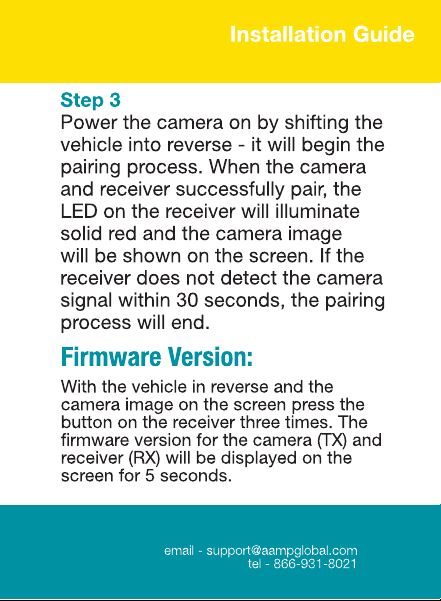 Installation Guide

Step 3
Power the camera on by shifting the vehicle into reverse - it will begin the pairing process. When the camera and receiver successfully pair, the LED on the receiver will illuminate solid red and the camera image will be shown on the screen. If the receiver does not detect the camera signal within 30 seconds, the pairing process will end.

Firmware Version:
With the vehicle in reverse and the camera image on the screen press the button on the receiver three times. The firmware version for the camera (TX) and receiver (RX) will be displayed on the screen for 5 seconds.

email - support@aampglobal.com
tel - 866-931-8021